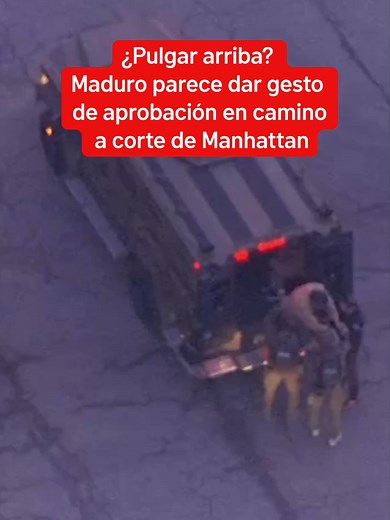 ¿Pulgar arriba?
Maduro parece dar gesto de aprobación en camino a corte de Manhattan